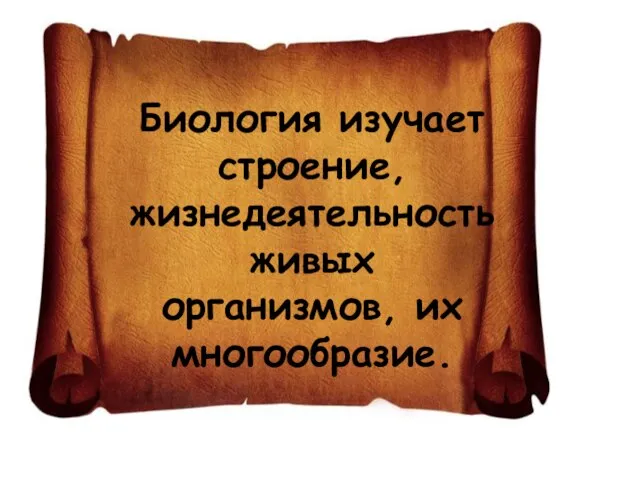 Биология изучает строение, жизнедеятельность живых организмов, их многообразие.